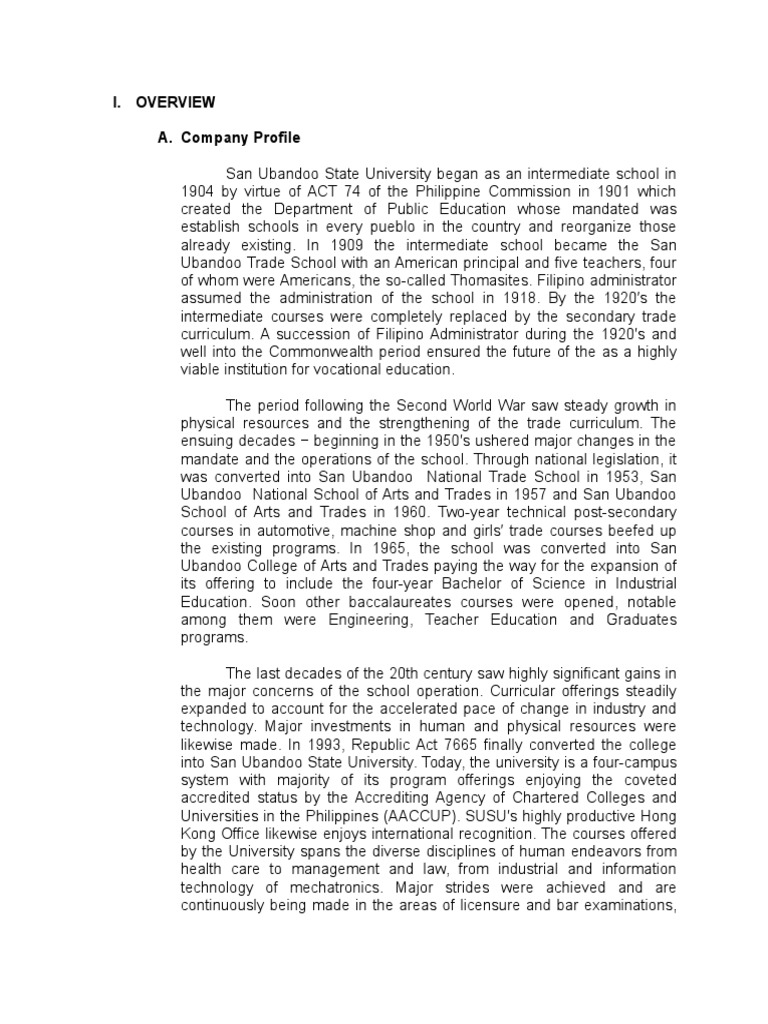 I. OVERVIEW

A. Company Profile

San Ubandoo State University began as an intermediate school in 1904 by virtue of ACT 74 of the Philippine Commission in 1901 which created the Department of Public Education whose mandated was establish schools in every pueblo in the country and reorganize those already existing. In 1909 the intermediate school became the San Ubandoo Trade School with an American principal and five teachers, four of whom were Americans, the so-called Thomasites. Filipino administrator assumed the administration of the school in 1918. By the 1920's the intermediate courses were completely replaced by the secondary trade curriculum. A succession of Filipino Administrator during the 1920's and well into the Commonwealth period ensured the future of the as a highly viable institution for vocational education.

The period following the Second World War saw steady growth in physical resources and the strengthening of the trade curriculum. The ensuing decades – beginning in the 1950's ushered major changes in the mandate and the operations of the school. Through national legislation, it was converted into San Ubandoo National Trade School in 1953, San Ubandoo National School of Arts and Trades in 1957 and San Ubandoo School of Arts and Trades in 1960. Two-year technical post-secondary courses in automotive, machine shop and girls' trade courses beefed up the existing programs. In 1965, the school was converted into San Ubandoo College of Arts and Trades paying the way for the expansion of its offering to include the four-year Bachelor of Science in Industrial Education. Soon other baccalaureates courses were opened, notable among them were Engineering, Teacher Education and Graduates programs.

The last decades of the 20th century saw highly significant gains in the major concerns of the school operation. Curricular offerings steadily expanded to account for the accelerated pace of change in industry and technology. Major investments in human and physical resources were likewise made. In 1993, Republic Act 7665 finally converted the college into San Ubandoo State University. Today, the university is a four-campus system with majority of its program offerings enjoying the coveted accredited status by the Accrediting Agency of Chartered Colleges and Universities in the Philippines (AACCUP). SUSU's highly productive Hong Kong Office likewise enjoys international recognition. The courses offered by the University spans the diverse disciplines of human endeavors from health care to management and law, from industrial and information technology of mechatronics. Major strides were achieved and are continuously being made in the areas of licensure and bar examinations,